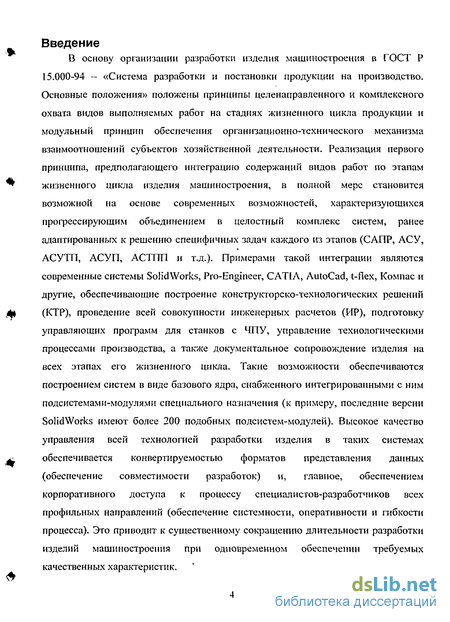 Введение

В основу организации разработки изделия машиностроения в ГОСТ Р 15.000-94 – «Система разработки и постановки продукции на производство. Основные положения» положены принципы целенаправленного и комплексного охвата видов выполняемых работ на стадиях жизненного цикла продукции и модульный принцип обеспечения организационно-технического механизма взаимоотношений субъектов хозяйственной деятельности. Реализация первого принципа, предполагающего интеграцию содержаний видов работ по этапам жизненного цикла изделия машиностроения, в полной мере становится возможной на основе современных возможностей, характеризующихся прогрессирующим объединением в целостный комплекс систем, ранее адаптированных к решению специфичных задач каждого из этапов (САПР, АСУ, АСУТП, АСУП, АСТПП и т.д.). Примерами такой интеграции являются современные системы SolidWorks, Pro-Engineer, CATIA, AutoCad, t-flex, Компас и другие, обеспечивающие построение конструкторско-технологических решений (КТР), проведение всей совокупности инженерных расчетов (ИР), подготовку управляющих программ для станков с ЧПУ, управление технологическими процессами производства, а также документальное сопровождение изделия на всех этапах его жизненного цикла. Такие возможности обеспечиваются построением систем в виде базового ядра, снабженного интегрированными с ним подсистемами-модулями специального назначения (к примеру, последние версии SolidWorks имеют более 200 подобных подсистем-модулей). Высокое качество управления всей технологией разработки изделия в таких системах обеспечивается конвертируемостью форматов представления данных (обеспечение совместимости разработок) и, главное, обеспечением корпоративного доступа к процессу специалистов-разработчиков всех профильных направлений (обеспечение системности, оперативности и гибкости процесса). Это приводит к существенному сокращению длительности разработки изделий машиностроения при одновременном обеспечении требуемых качественных характеристик.

4

dsLib.net
библиотека диссертаций